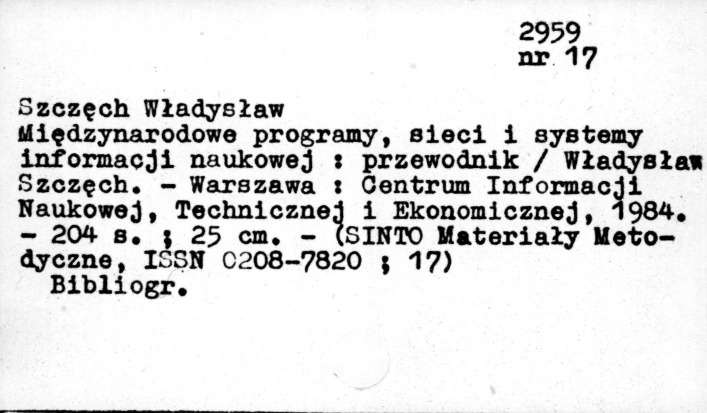 2959
nr 17

Szczęch Władysław

Międzynarodowe programy, sieci i systemy informacji naukowej : przewodnik / Władysław Szczęch. - Warszawa : Centrum Informacji Naukowej, Technicznej i Ekonomicznej, 1984. - 204 s. ; 25 cm. - (SINTO Materiały Metodyczne, ISSN 0208-7820 ; 17)

Bibliogr.